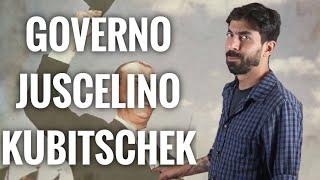 GOVERNO
JUSCELINO
KUBITSCHEK